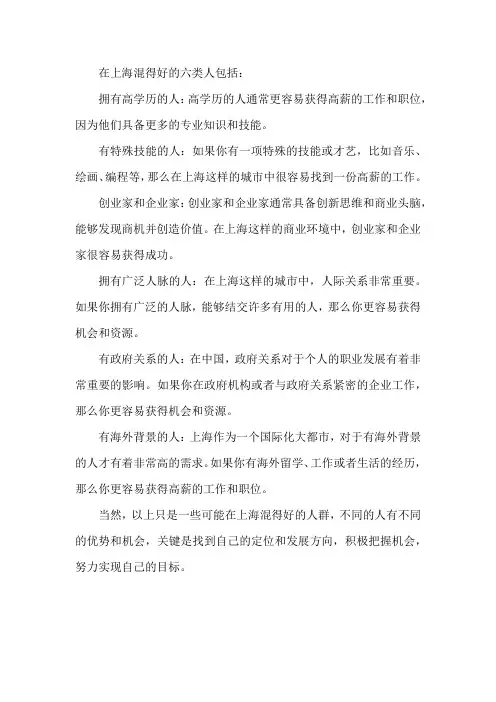 在上海混得好的六类人包括：

拥有高学历的人：高学历的人通常更容易获得高薪的工作和职位，因为他们具备更多的专业知识和技能。

有特殊技能的人：如果你有一项特殊的技能或才艺，比如音乐、绘画、编程等，那么在上海这样的城市中很容易找到一份高薪的工作。

创业家和企业家：创业家和企业家通常具备创新思维和商业头脑，能够发现商机并创造价值。在上海这样的商业环境中，创业家和企业家很容易获得成功。

拥有广泛人脉的人：在上海这样的城市中，人际关系非常重要。如果你拥有广泛的人脉，能够结交许多有用的人，那么你更容易获得机会和资源。

有政府关系的人：在中国，政府关系对于个人的职业发展有着非常重要的影响。如果你在政府机构或者与政府关系紧密的企业工作，那么你更容易获得机会和资源。

有海外背景的人：上海作为一个国际化大都市，对于有海外背景的人才有着非常高的需求。如果你有海外留学、工作或者生活的经历，那么你更容易获得高薪的工作和职位。

当然，以上只是一些可能在上海混得好的人群，不同的人有不同的优势和机会，关键是找到自己的定位和发展方向，积极把握机会，努力实现自己的目标。